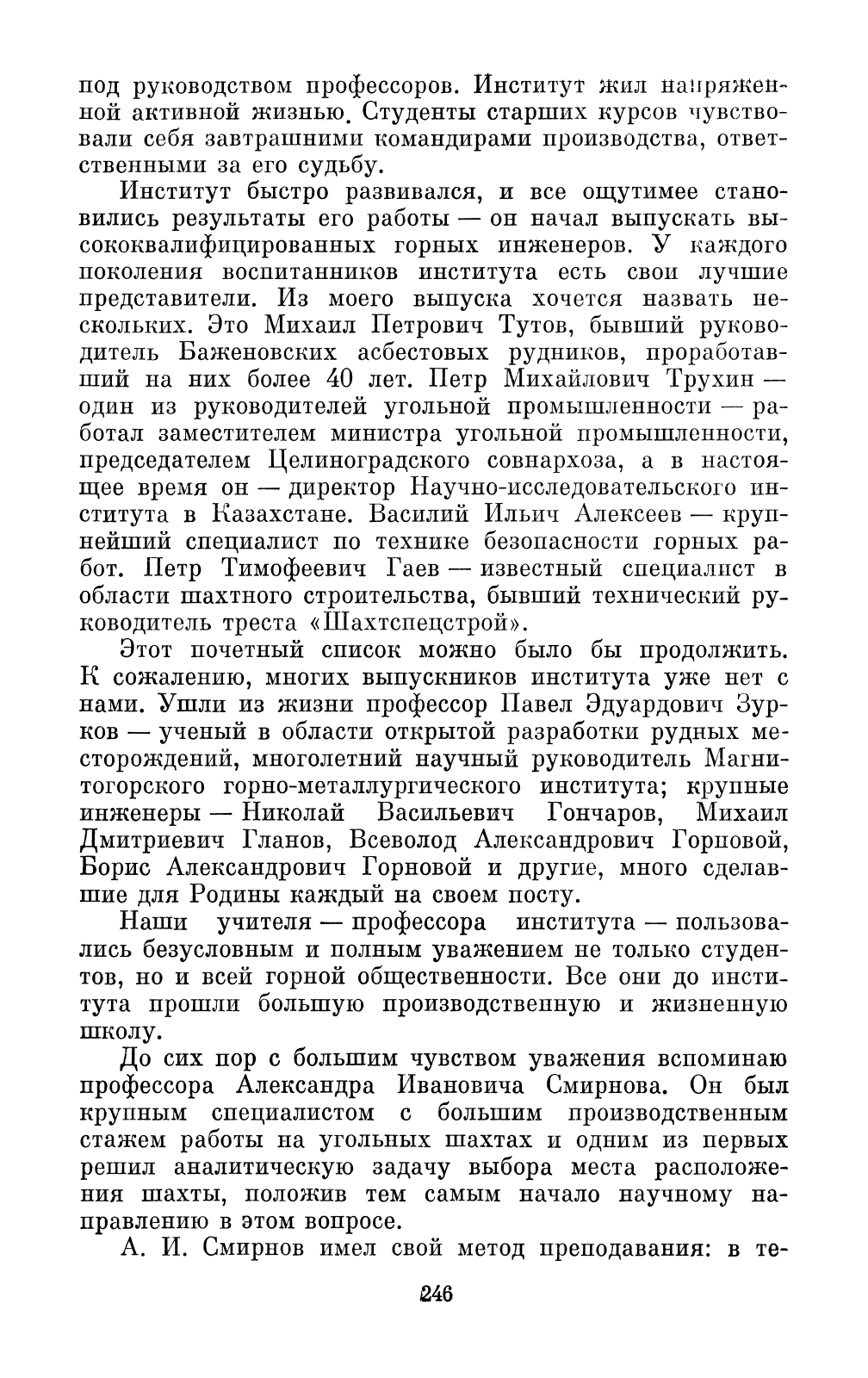 под руководством профессоров. Институт жил напряженной активной жизнью. Студенты старших курсов чувствовали себя завтрашними командирами производства, ответственными за его судьбу.

Институт быстро развивался, и все ощутимее становились результаты его работы — он начал выпускать высококвалифицированных горных инженеров. У каждого поколения воспитанников института есть свои лучшие представители. Из моего выпуска хочется назвать нескольких. Это Михаил Петрович Тутов, бывший руководитель Баженовских асбестовых рудников, проработавший на них более 40 лет. Петр Михайлович Трухин — один из руководителей угольной промышленности — работал заместителем министра угольной промышленности, председателем Целиноградского совнархоза, а в настоящее время он — директор Научно-исследовательского института в Казахстане. Василий Ильич Алексеев — крупнейший специалист по технике безопасности горных работ. Петр Тимофеевич Гаев — известный специалист в области шахтного строительства, бывший технический руководитель треста «Шахтспецстрой».

Этот почетный список можно было бы продолжить. К сожалению, многих выпускников института уже нет с нами. Ушли из жизни профессор Павел Эдуардович Зурков — ученый в области открытой разработки рудных месторождений, многолетний научный руководитель Магнитогорского горно-металлургического института; крупные инженеры — Николай Васильевич Гончаров, Михаил Дмитриевич Гланов, Всеволод Александрович Горновой, Борис Александрович Горновой и другие, много сделавшие для Родины каждый на своем посту.

Наши учителя — профессора института — пользовались безусловным и полным уважением не только студентов, но и всей горной общественности. Все они до института прошли большую производственную и жизненную школу.

До сих пор с большим чувством уважения вспоминаю профессора Александра Ивановича Смирнова. Он был крупным специалистом с большим производственным стажем работы на угольных шахтах и одним из первых решил аналитическую задачу выбора места расположения шахты, положив тем самым начало научному направлению в этом вопросе.

А. И. Смирнов имел свой метод преподавания: в те-

246